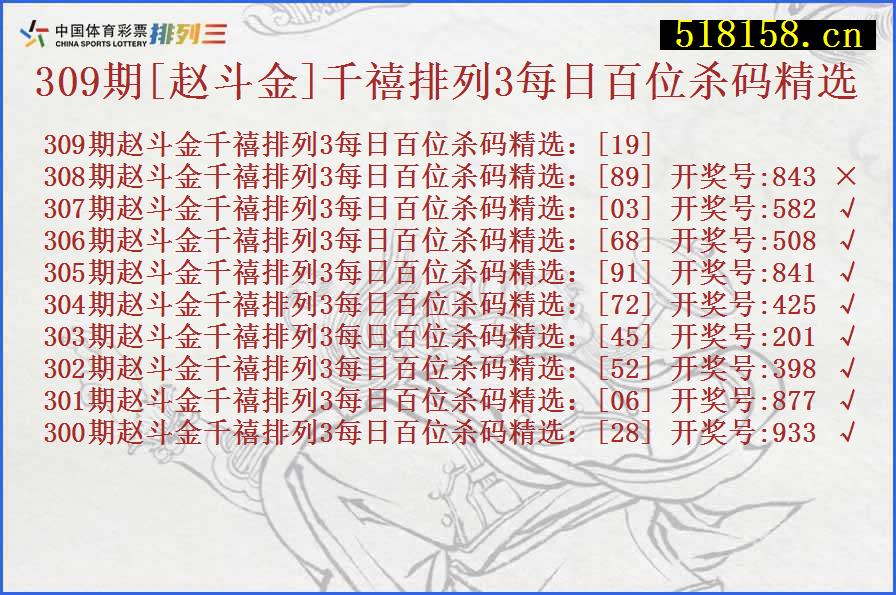 中国体育彩票 CHINA SPORTS LOTTERY 排列三

518158.cn

309期[赵斗金]千禧排列3每日百位杀码精选

309期赵斗金千禧排列3每日百位杀码精选:[19]
308期赵斗金千禧排列3每日百位杀码精选:[89] 开奖号:843 ×
307期赵斗金千禧排列3每日百位杀码精选:[03] 开奖号:582 √
306期赵斗金千禧排列3每日百位杀码精选:[68] 开奖号:508 √
305期赵斗金千禧排列3每日百位杀码精选:[91] 开奖号:841 √
304期赵斗金千禧排列3每日百位杀码精选:[72] 开奖号:425 √
303期赵斗金千禧排列3每日百位杀码精选:[45] 开奖号:201 √
302期赵斗金千禧排列3每日百位杀码精选:[52] 开奖号:398 √
301期赵斗金千禧排列3每日百位杀码精选:[06] 开奖号:877 √
300期赵斗金千禧排列3每日百位杀码精选:[28] 开奖号:933 √